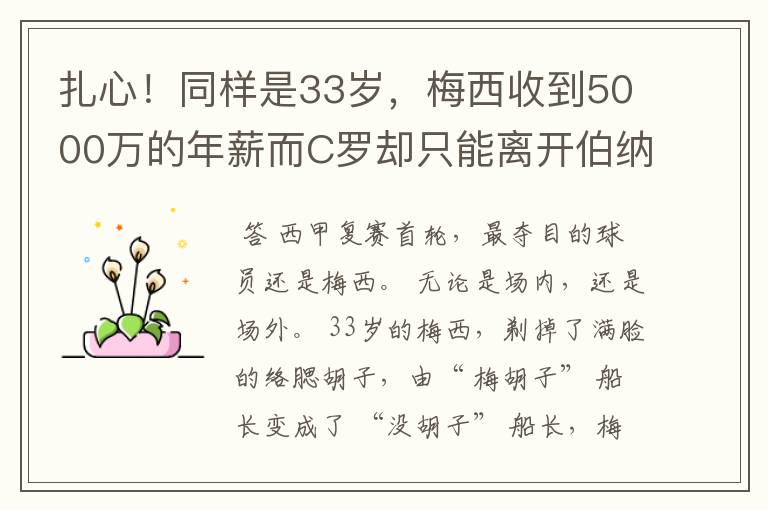 扎心！同样是33岁，梅西收到5000万的年薪而C罗却只能离开伯纳

答 西甲复赛首轮，最夺目的球员还是梅西。无论是场内，还是场外。33岁的梅西，剃掉了满脸的络腮胡子，由“梅胡子”船长变成了“没胡子”船长，梅